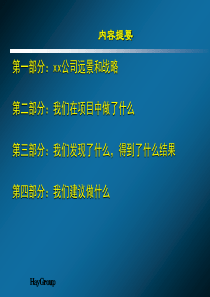 内容提要

第一部分：xx公司远景和战略

第二部分：我们在项目中做了什么

第三部分：我们发现了什么，得到了什么结果

第四部分：我们建议做什么

HayGroup